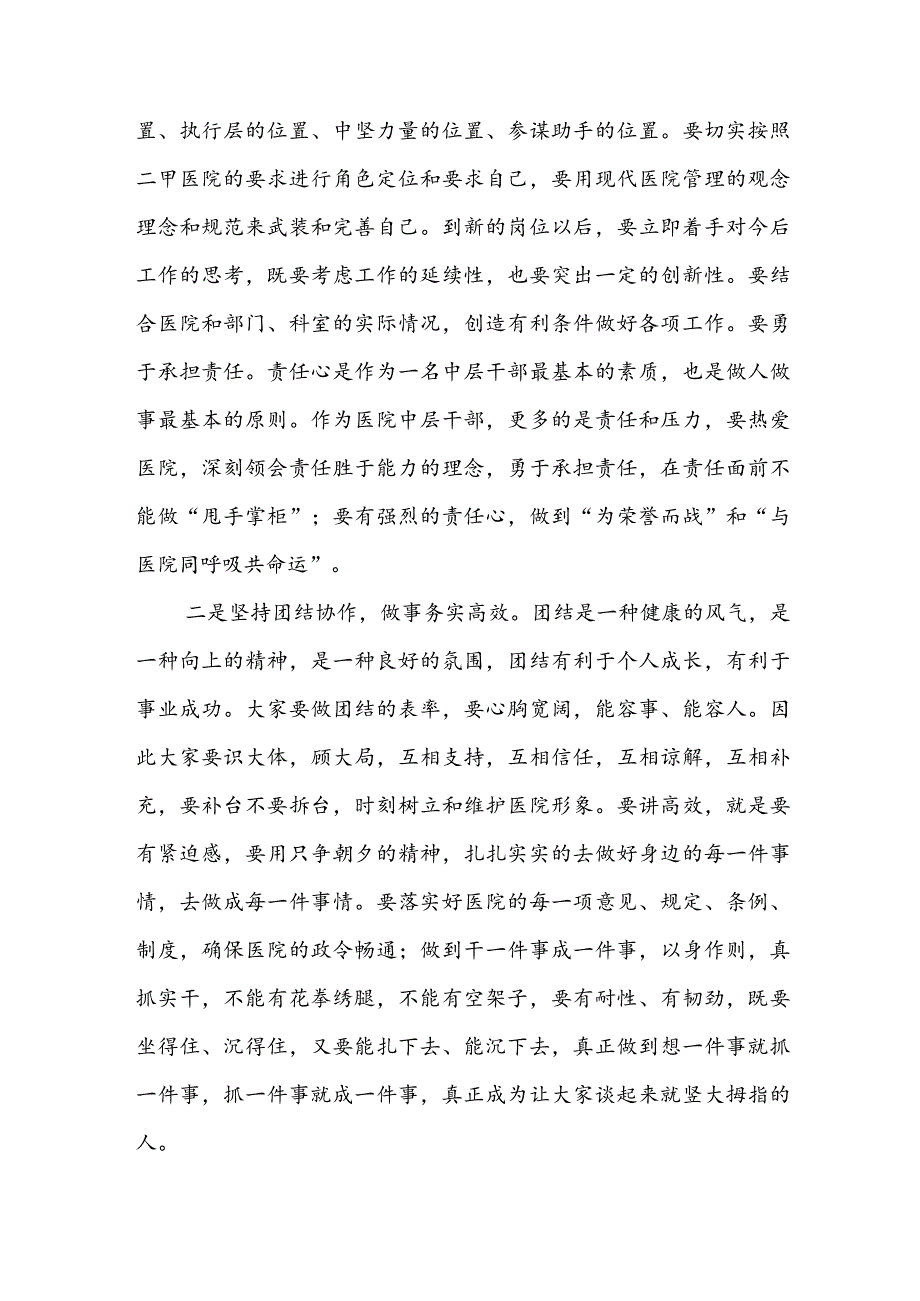 置、执行层的位置、中坚力量的位置、参谋助手的位置。要切实按照二甲医院的要求进行角色定位和要求自己，要用现代医院管理的观念理念和规范来武装和完善自己。到新的岗位以后，要立即着手对今后工作的思考，既要考虑工作的延续性，也要突出一定的创新性。要结合医院和部门、科室的实际情况，创造有利条件做好各项工作。要勇于承担责任。责任心是作为一名中层干部最基本的素质，也是做人做事最基本的原则。作为医院中层干部，更多的是责任和压力，要热爱医院，深刻领会责任胜于能力的理念，勇于承担责任，在责任面前不能做“甩手掌柜”；要有强烈的责任心，做到“为荣誉而战”和“与医院同呼吸共命运”。

二是坚持团结协作，做事务实高效。团结是一种健康的风气，是一种向上的精神，是一种良好的氛围，团结有利于个人成长，有利于事业成功。大家要做团结的表率，要心胸宽阔，能容事、能容人。因此大家要识大体，顾大局，互相支持，互相信任，互相谅解，互相补充，要补台不要拆台，时刻树立和维护医院形象。要讲高效，就是要有紧迫感，要用只争朝夕的精神，扎扎实实的去做好身边的每一件事情，去做成每一件事情。要落实好医院的每一项意见、规定、条例、制度，确保医院的政令畅通；做到干一件事成一件事，以身作则，真抓实干，不能有花拳绣腿，不能有空架子，要有耐性、有韧劲，既要坐得住、沉得住，又要能扎下去、能沉下去，真正做到想一件事就抓一件事，抓一件事就成一件事，真正成为让大家谈起来就竖大拇指的人。